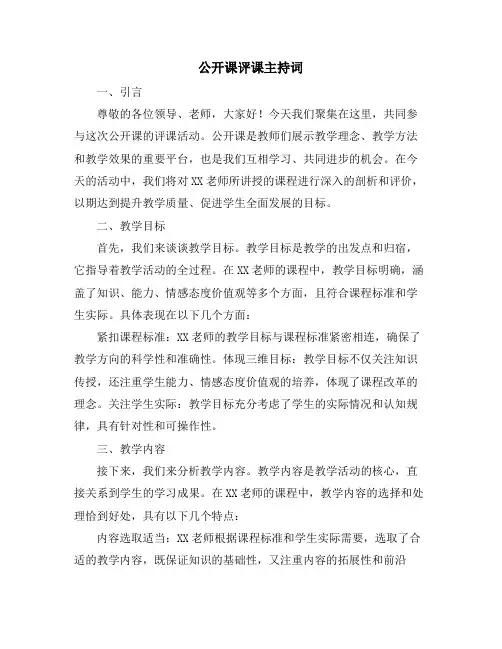 公开课评课主持词

一、引言

尊敬的各位领导、老师，大家好！今天我们聚集在这里，共同参与这次公开课的评课活动。公开课是教师们展示教学理念、教学方法和教学效果的重要平台，也是我们互相学习、共同进步的机会。在今天的活动中，我们将对XX老师所讲授的课程进行深入的剖析和评价，以期达到提升教学质量、促进学生全面发展的目标。

二、教学目标

首先，我们来谈谈教学目标。教学目标是教学的出发点和归宿，它指导着教学活动的全过程。在XX老师的课程中，教学目标明确，涵盖了知识、能力、情感态度价值观等多个方面，且符合课程标准和学生实际。具体表现在以下几个方面：

紧扣课程标准：XX老师的教学目标与课程标准紧密相连，确保了教学方向的科学性和准确性。体现三维目标：教学目标不仅关注知识传授，还注重学生能力、情感态度价值观的培养，体现了课程改革的理念。关注学生实际：教学目标充分考虑了学生的实际情况和认知规律，具有针对性和可操作性。

三、教学内容

接下来，我们来分析教学内容。教学内容是教学活动的核心，直接关系到学生的学习成果。在XX老师的课程中，教学内容的选择和处理恰到好处，具有以下几个特点：

内容选取适当：XX老师根据课程标准和学生实际需要，选取了合适的教学内容，既保证知识的基础性，又注重内容的拓展性和前沿